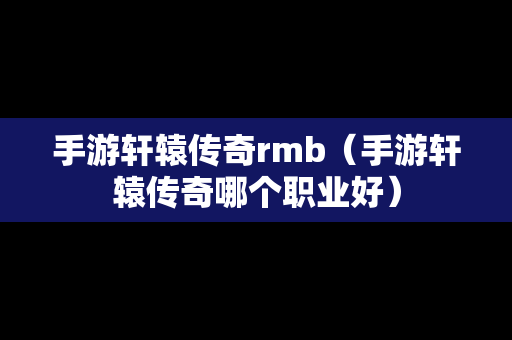 手游轩辕传奇rmb（手游轩辕传奇哪个职业好）